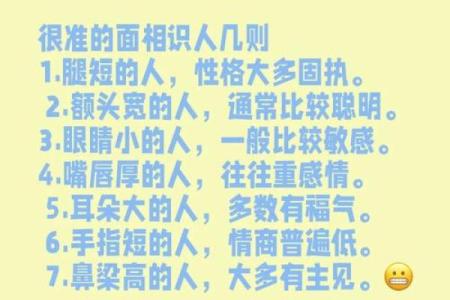 很准的面相识人几则
1.腿短的人，性格大多固执。
2.额头宽的人，通常比较聪明。
3.眼睛小的人，一般比较敏感。
4.嘴唇厚的人，往往重感情。
5.耳朵大的人，多数有福气。
6.手指短的人，情商普遍低。
7.鼻梁高的人，大多有主见。😬